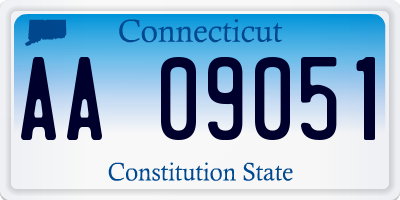 Connecticut

AA 09051

Constitution State